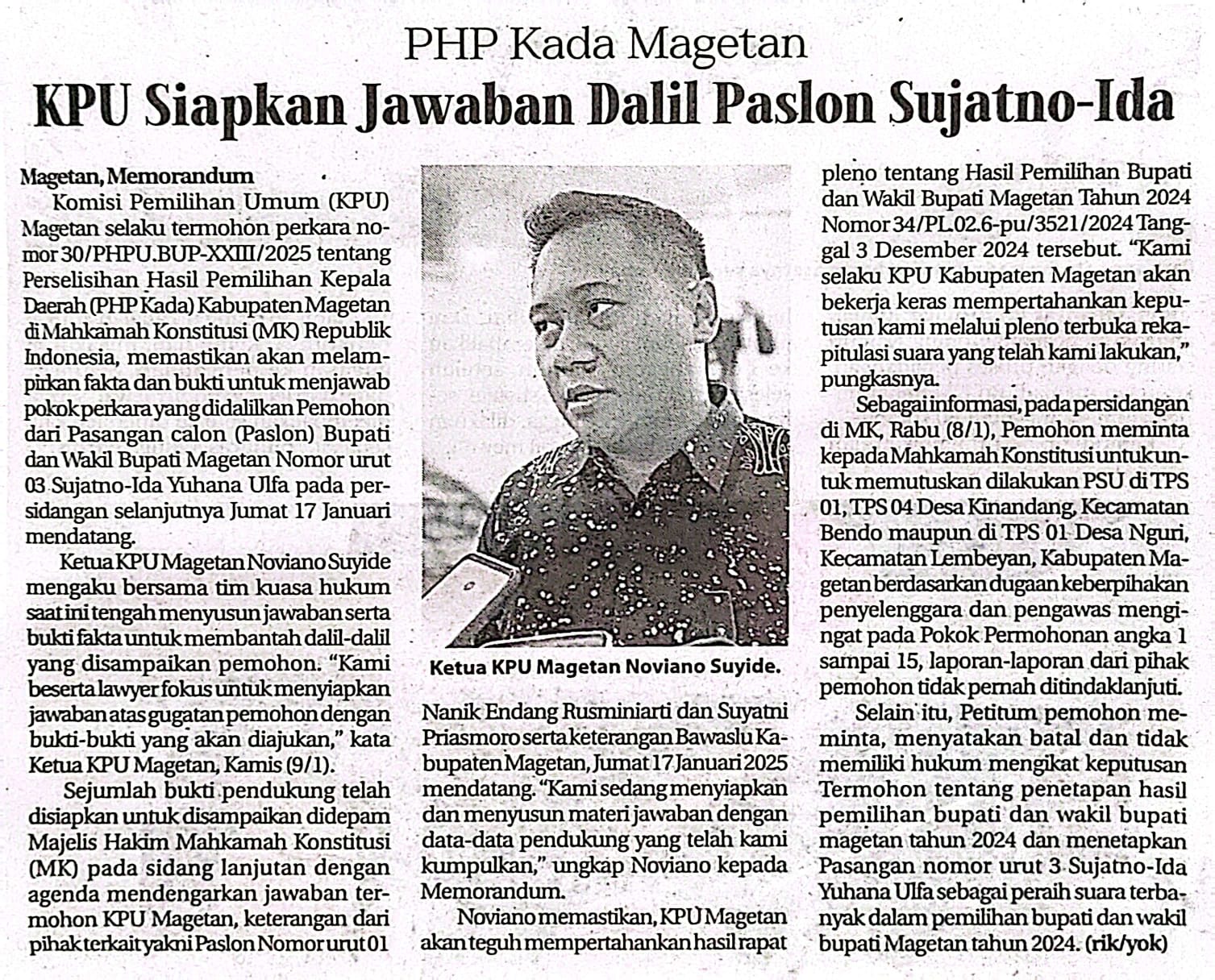 PHP Kada Magetan

KPU Siapkan Jawaban Dalil Paslon Sujatno-Ida

Magetan, Memorandum

Komisi Pemilihan Umum (KPU) Magetan selaku termohon perkara nomor 30/PHPU.BUP-XXIII/2025 tentang Perselisihan Hasil Pemilihan Kepala Daerah (PHP Kada) Kabupaten Magetan di Mahkamah Konstitusi (MK) Republik Indonesia, memastikan akan melampirkan fakta dan bukti untuk menjawab pokok perkara yang didalilkan Pemohon dari Pasangan calon (Paslon) Bupati dan Wakil Bupati Magetan Nomor urut 03 Sujatno-Ida Yuhana Ulfa pada persidangan selanjutnya Jumat 17 Januari mendatang.

Ketua KPU Magetan Noviano Suyide mengaku bersama tim kuasa hukum saat ini tengah menyusun jawaban serta bukti fakta untuk membantah dalil-dalil yang disampaikan pemohon. "Kami beserta lawyer fokus untuk menyiapkan jawaban atas gugatan pemohon dengan bukti-bukti yang akan diajukan," kata Ketua KPU Magetan, Kamis (9/1).

Sejumlah bukti pendukung telah disiapkan untuk disampaikan didepam Majelis Hakim Mahkamah Konstitusi (MK) pada sidang lanjutan dengan agenda mendengarkan jawaban termohon KPU Magetan, keterangan dari pihak terkait yakni Paslon Nomor urut 01

Ketua KPU Magetan Noviano Suyide.

Nanik Endang Rusminiarti dan Suyatni Priasmoro serta keterangan Bawaslu Kabupaten Magetan, Jumat 17 Januari 2025 mendatang. "Kami sedang menyiapkan dan menyusun materi jawaban dengan data-data pendukung yang telah kami kumpulkan," ungkap Noviano kepada Memorandum.

Noviano memastikan, KPU Magetan akan teguh mempertahankan hasil rapat pleno tentang Hasil Pemilihan Bupati dan Wakil Bupati Magetan Tahun 2024 Nomor 34/PL.02.6-pu/3521/2024 Tanggal 3 Desember 2024 tersebut. "Kami selaku KPU Kabupaten Magetan akan bekerja keras mempertahankan keputusan kami melalui pleno terbuka rekapitulasi suara yang telah kami lakukan," pungkasnya.

Sebagai informasi, pada persidangan di MK, Rabu (8/1), Pemohon meminta kepada Mahkamah Konstitusi untuk untuk memutuskan dilakukan PSU di TPS 01, TPS 04 Desa Kinandang, Kecamatan Bendo maupun di TPS 01 Desa Nguri, Kecamatan Lembeyan, Kabupaten Magetan berdasarkan dugaan keberpihakan penyelenggara dan pengawas mengingat pada Pokok Permohonan angka 1 sampai 15, laporan-laporan dari pihak pemohon tidak pernah ditindaklanjuti.

Selain itu, Petitum pemohon meminta, menyatakan batal dan tidak memiliki hukum mengikat keputusan Termohon tentang penetapan hasil pemilihan bupati dan wakil bupati magetan tahun 2024 dan menetapkan Pasangan nomor urut 3 Sujatno-Ida Yuhana Ulfa sebagai peraih suara terbanyak dalam pemilihan bupati dan wakil bupati Magetan tahun 2024. (rik/yok)